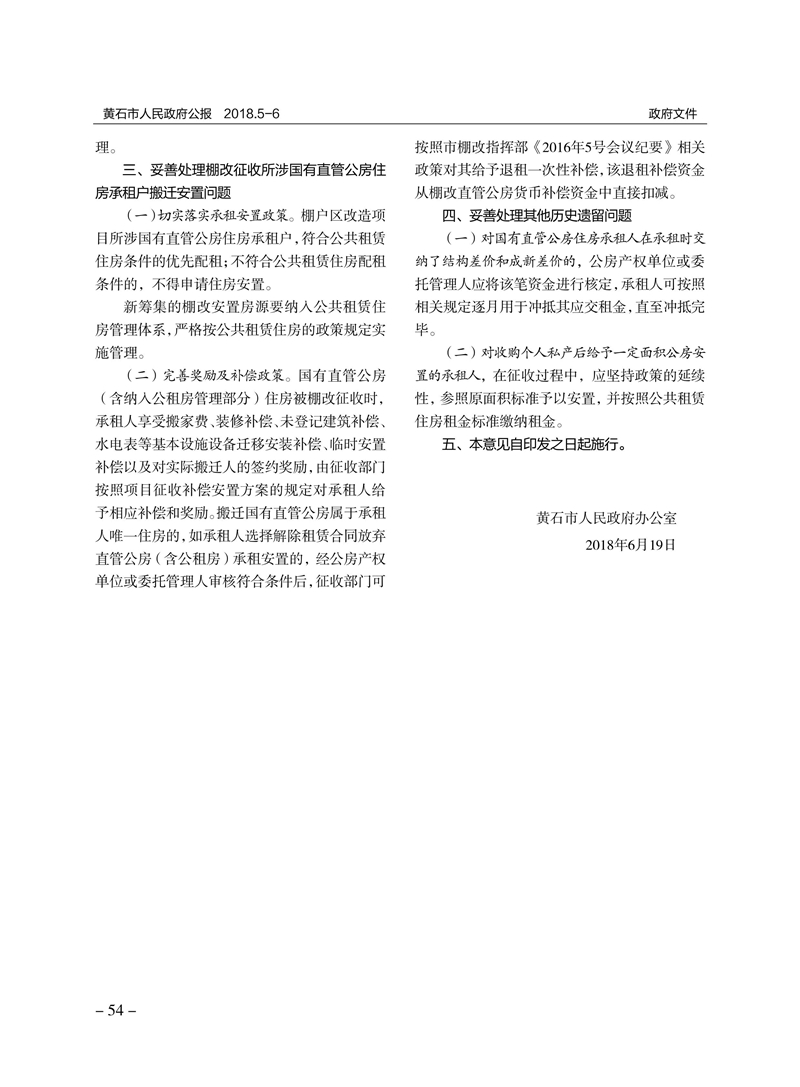 黄石市人民政府公报　2018.5-6

政府文件

理。

三、妥善处理棚改征收所涉国有直管公房住房承租户搬迁安置问题

（一）切实落实承租安置政策。棚户区改造项目所涉国有直管公房住房承租户，符合公共租赁住房条件的优先配租；不符合公共租赁住房配租条件的，不得申请住房安置。

新筹集的棚改安置房源要纳入公共租赁住房管理体系，严格按公共租赁住房的政策规定实施管理。

（二）完善奖励及补偿政策。国有直管公房（含纳入公租房管理部分）住房被棚改征收时，承租人享受搬家费、装修补偿、未登记建筑补偿、水电表等基本设施设备迁移安装补偿、临时安置补偿以及对实际搬迁人的签约奖励，由征收部门按照项目征收补偿安置方案的规定对承租人给予相应补偿和奖励。搬迁国有直管公房属于承租人唯一住房的，如承租人选择解除租赁合同放弃直管公房（含公租房）承租安置的，经公房产权单位或委托管理人审核符合条件后，征收部门可按照市棚改指挥部《2016年5号会议纪要》相关政策对其给予退租一次性补偿，该退租补偿资金从棚改直管公房货币补偿资金中直接扣减。

四、妥善处理其他历史遗留问题

（一）对国有直管公房住房承租人在承租时交纳了结构差价和成新差价的，公房产权单位或委托管理人应将该笔资金进行核定，承租人可按照相关规定逐月用于冲抵其应交租金，直至冲抵完毕。

（二）对收购个人私产后给予一定面积公房安置的承租人，在征收过程中，应坚持政策的延续性，参照原面积标准予以安置，并按照公共租赁住房租金标准缴纳租金。

五、本意见自印发之日起施行。

黄石市人民政府办公室

2018年6月19日

– 54 –